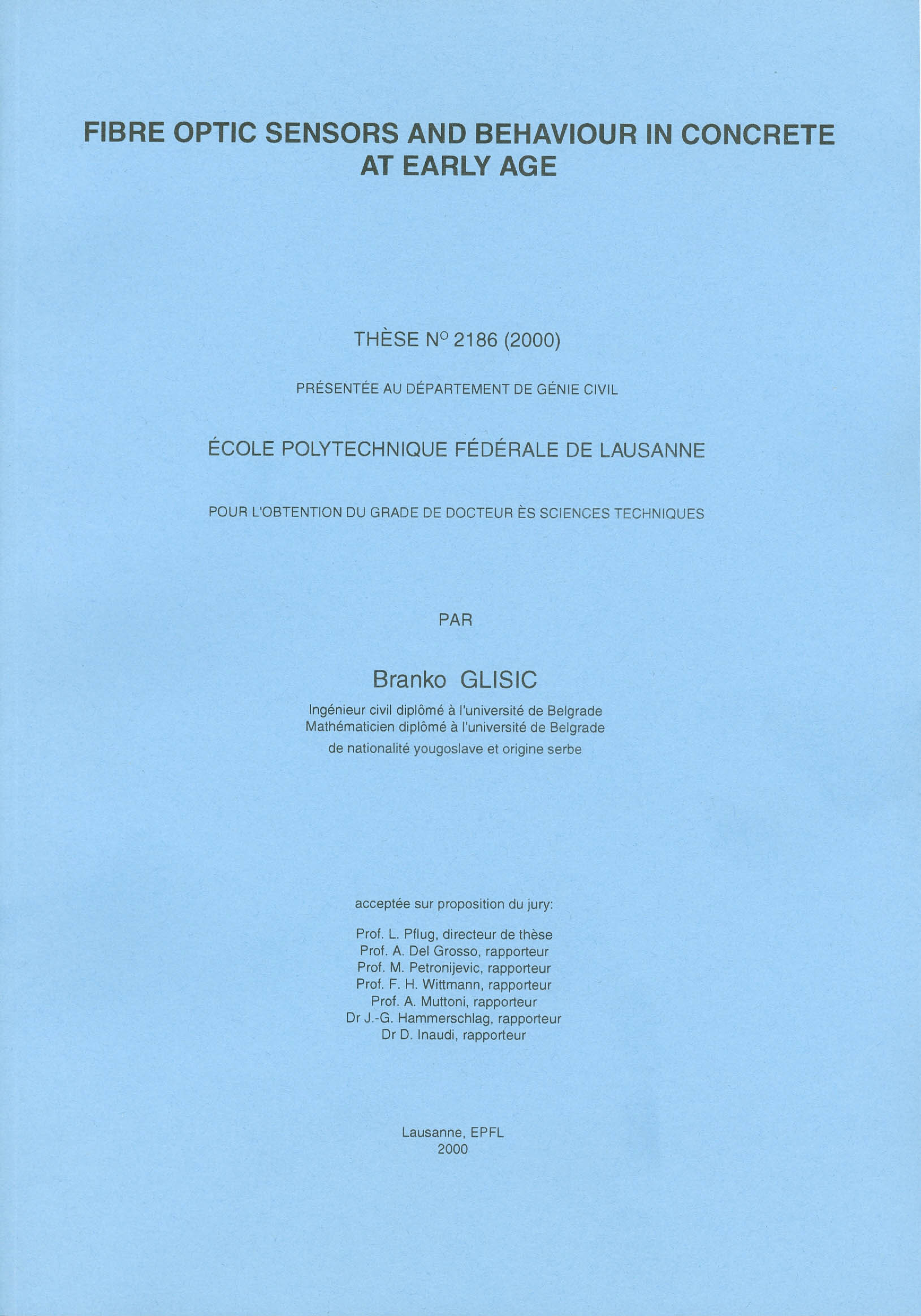 FIBRE OPTIC SENSORS AND BEHAVIOUR IN CONCRETE
AT EARLY AGE

THÈSE N° 2186 (2000)

PRÉSENTÉE AU DÉPARTEMENT DE GÉNIE CIVIL

ÉCOLE POLYTECHNIQUE FÉDÉRALE DE LAUSANNE

POUR L'OBTENTION DU GRADE DE DOCTEUR ÈS SCIENCES TECHNIQUES

PAR

Branko GLISIC

Ingénieur civil diplômé à l'université de Belgrade
Mathématicien diplômé à l'université de Belgrade
de nationalité yougoslave et origine serbe

acceptée sur proposition du jury:

Prof. L. Pflug, directeur de thèse
Prof. A. Del Grosso, rapporteur
Prof. M. Petronijevic, rapporteur
Prof. F. H. Wittmann, rapporteur
Prof. A. Muttoni, rapporteur
Dr J.-G. Hammerschlag, rapporteur
Dr D. Inaudi, rapporteur

Lausanne, EPFL
2000